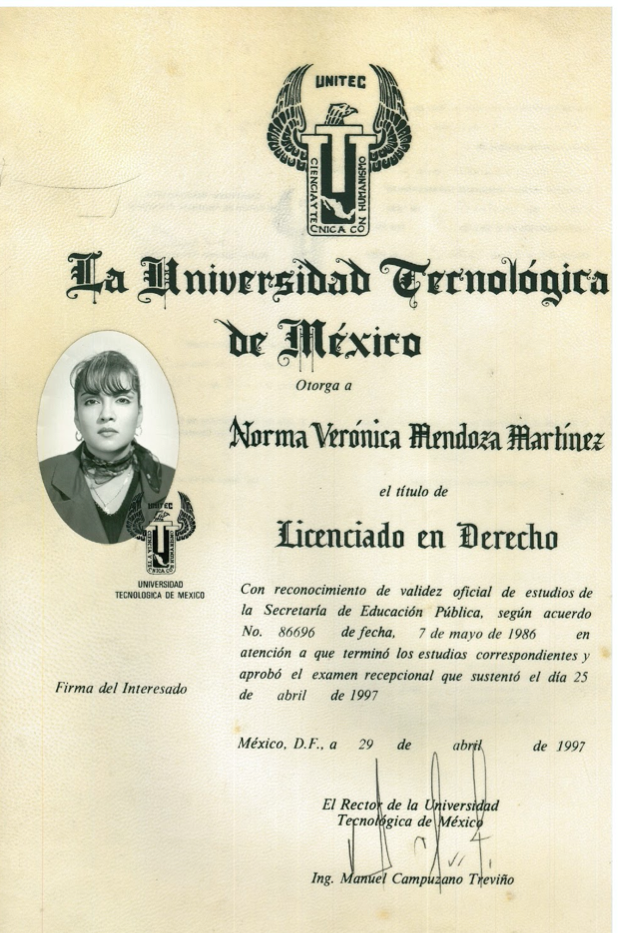 UNITEC
CIENCIA Y TECNICA CON HUMANISMO

La Universidad Tecnológica de México

Otorga a

Norma Verónica Mendoza Martínez

el título de

Licenciado en Derecho

UNITEC
UNIVERSIDAD TECNOLOGICA DE MEXICO

Con reconocimiento de validez oficial de estudios de la Secretaría de Educación Pública, según acuerdo No. 86696 de fecha, 7 de mayo de 1986 en atención a que terminó los estudios correspondientes y aprobó el examen recepcional que sustentó el día 25 de abril de 1997

Firma del Interesado

México, D.F., a 29 de abril de 1997

El Rector de la Universidad Tecnológica de México

Ing. Manuel Campuzano Treviño